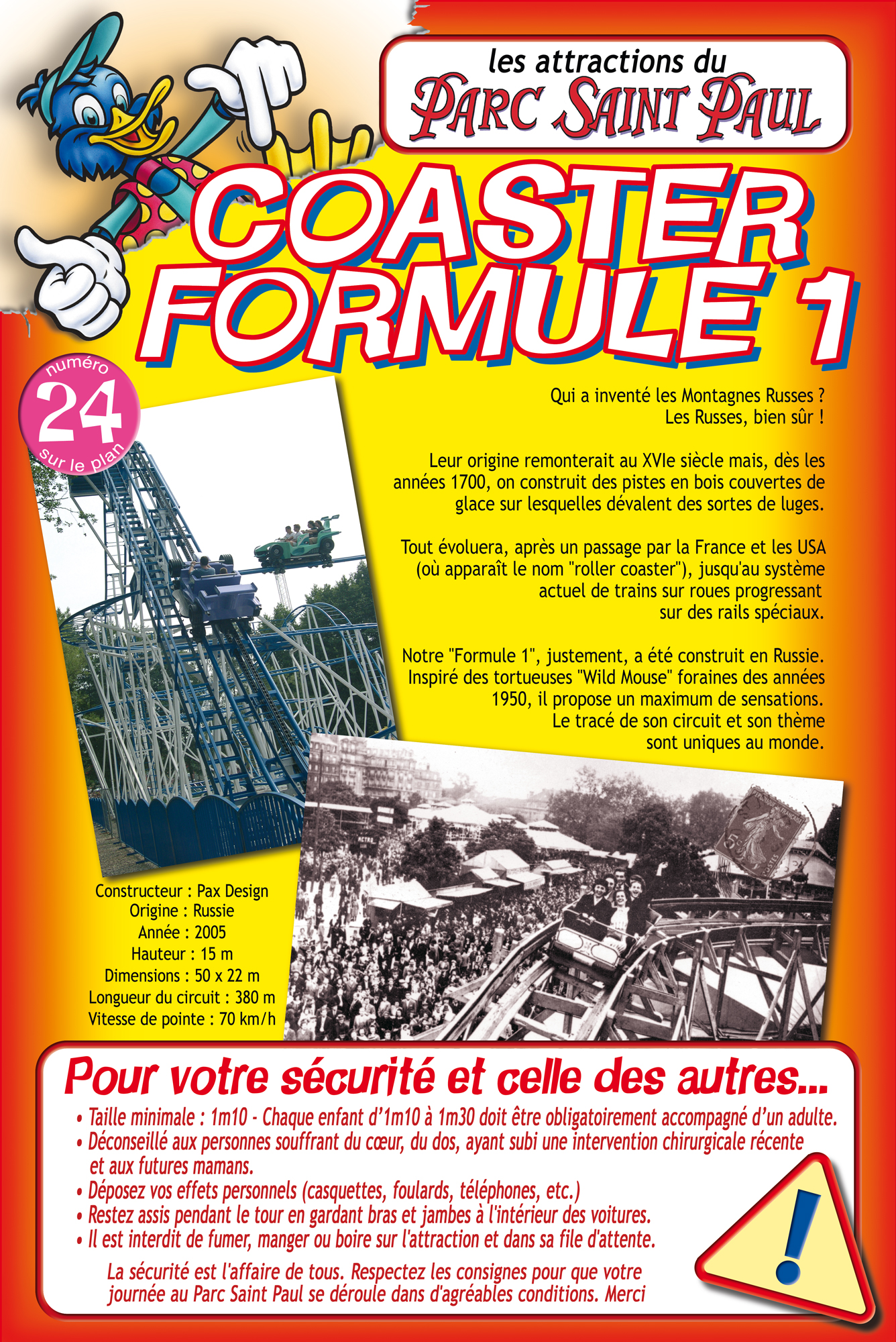 les attractions du
PARC SAINT PAUL

COASTER FORMULE 1

numéro
24
sur le plan

Qui a inventé les Montagnes Russes ?
Les Russes, bien sûr !

Leur origine remonterait au XVIe siècle mais, dès les années 1700, on construit des pistes en bois couvertes de glace sur lesquelles dévalent des sortes de luges.

Tout évoluera, après un passage par la France et les USA (où apparaît le nom "roller coaster"), jusqu'au système actuel de trains sur roues progressant sur des rails spéciaux.

Notre "Formule 1", justement, a été construit en Russie. Inspiré des tortueuses "Wild Mouse" foraines des années 1950, il propose un maximum de sensations. Le tracé de son circuit et son thème sont uniques au monde.

Constructeur : Pax Design
Origine : Russie
Année : 2005
Hauteur : 15 m
Dimensions : 50 x 22 m
Longueur du circuit : 380 m
Vitesse de pointe : 70 km/h

Pour votre sécurité et celle des autres...
• Taille minimale : 1m10 - Chaque enfant d'1m10 à 1m30 doit être obligatoirement accompagné d'un adulte.
• Déconseillé aux personnes souffrant du cœur, du dos, ayant subi une intervention chirurgicale récente et aux futures mamans.
• Déposez vos effets personnels (casquettes, foulards, téléphones, etc.)
• Restez assis pendant le tour en gardant bras et jambes à l'intérieur des voitures.
• Il est interdit de fumer, manger ou boire sur l'attraction et dans sa file d'attente.

La sécurité est l'affaire de tous. Respectez les consignes pour que votre journée au Parc Saint Paul se déroule dans d'agréables conditions. Merci

!